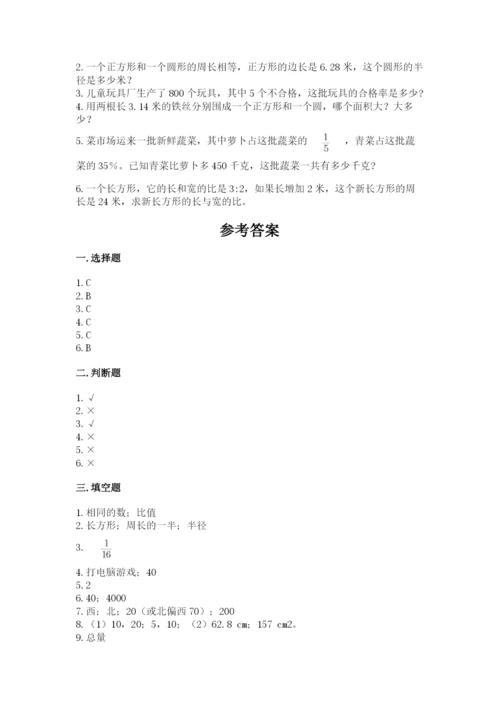 2. 一个正方形和一个圆形的周长相等，正方形的边长是 6.28 米，这个圆形的半径是多少米？
3. 儿童玩具厂生产了 800 个玩具，其中 5 个不合格，这批玩具的合格率是多少？
4. 用两根长 3.14 米的铁丝分别围成一个正方形和一个圆，哪个面积大？大多少？
5. 菜市场运来一批新鲜蔬菜，其中萝卜占这批蔬菜的 $\frac{1}{5}$ ，青菜占这批蔬菜的 35%。已知青菜比萝卜多 450 千克，这批蔬菜一共有多少千克？
6. 一个长方形，它的长和宽的比是 3:2，如果长增加 2 米，这个新长方形的周长是 24 米，求新长方形的长与宽的比。

参考答案

一. 选择题

1. C
2. B
3. C
4. C
5. C
6. B

二. 判断题

1. √
2. ×
3. √
4. ×
5. ×
6. ×

三. 填空题

1. 相同的数；比值
2. 长方形；周长的一半；半径
3. $\frac{1}{16}$
4. 打电脑游戏；40
5. 2
6. 40；4000
7. 西；北；20（或北偏西 70）；200
8. （1）10，20；5，10；（2）62.8 cm；157 cm2。
9. 总量